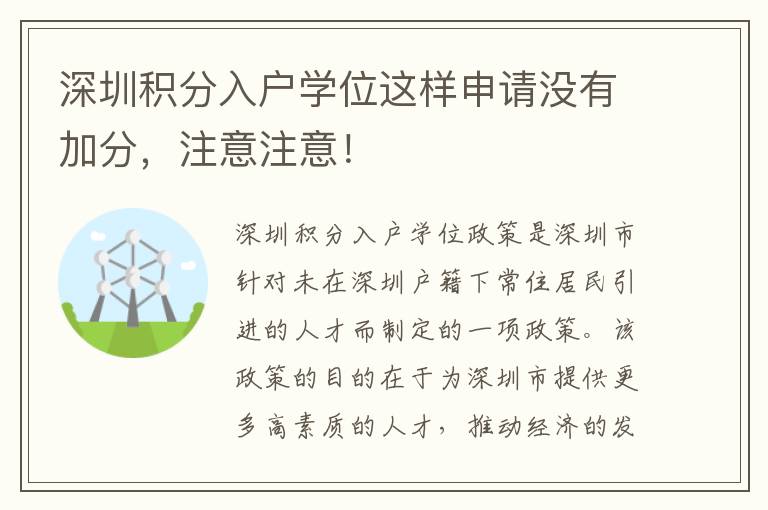 深圳积分入户学位这样申请没有加分，注意注意！

深圳积分入户学位政策是深圳市针对未在深圳户籍下常住居民引进的人才而制定的一项政策。该政策的目的在于为深圳市提供更多高素质的人才，推动经济的发